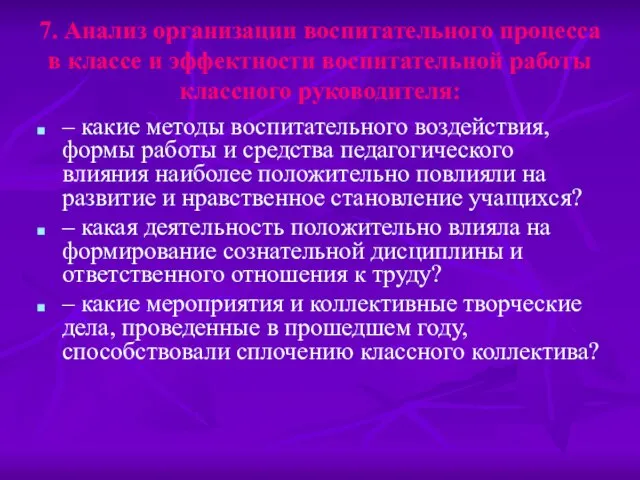 7. Анализ организации воспитательного процесса в классе и эффектности воспитательной работы классного руководителя:

– какие методы воспитательного воздействия, формы работы и средства педагогического влияния наиболее положительно повлияли на развитие и нравственное становление учащихся?

– какая деятельность положительно влияла на формирование сознательной дисциплины и ответственного отношения к труду?

– какие мероприятия и коллективные творческие дела, проведенные в прошедшем году, способствовали сплочению классного коллектива?